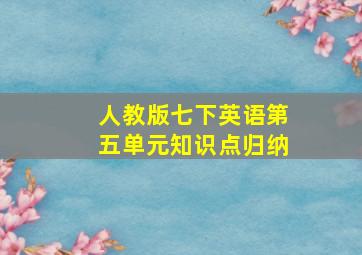 人教版七下英语第五单元知识点归纳